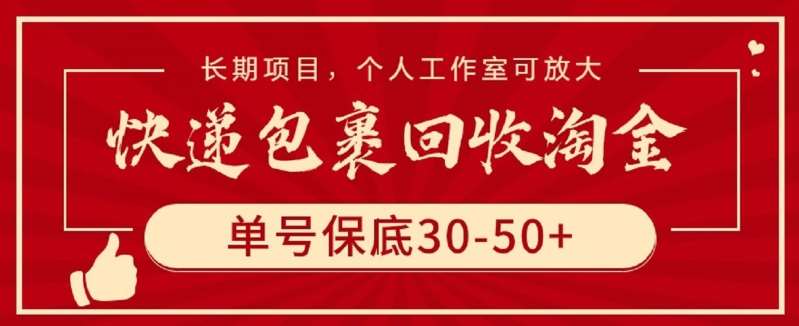 长期项目，个人工作室可放大

快递包裹回收淘金

单号保底30-50+